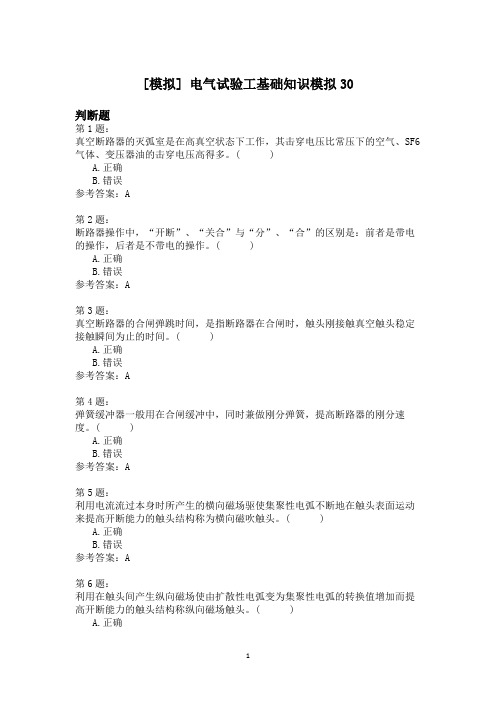 [模拟] 电气试验工基础知识模拟30

判断题

第1题:
真空断路器的灭弧室是在高真空状态下工作，其击穿电压比常压下的空气、SF6气体、变压器油的击穿电压高得多。(　　)
A.正确
B.错误
参考答案：A

第2题:
断路器操作中，“开断”、“关合”与“分”、“合”的区别是：前者是带电的操作，后者是不带电的操作。(　　)
A.正确
B.错误
参考答案：A

第3题:
真空断路器的合闸弹跳时间，是指断路器在合闸时，触头刚接触真空触头稳定接触瞬间为止的时间。(　　)
A.正确
B.错误
参考答案：A

第4题:
弹簧缓冲器一般用在合闸缓冲中，同时兼做刚分弹簧，提高断路器的刚分速度。(　　)
A.正确
B.错误
参考答案：A

第5题:
利用电流流过本身时所产生的横向磁场驱使集聚性电弧不断地在触头表面运动来提高开断能力的触头结构称为横向磁吹触头。(　　)
A.正确
B.错误
参考答案：A

第6题:
利用在触头间产生纵向磁场使由扩散性电弧变为集聚性电弧的转换值增加而提高开断能力的触头结构称纵向磁场触头。(　　)
A.正确

1